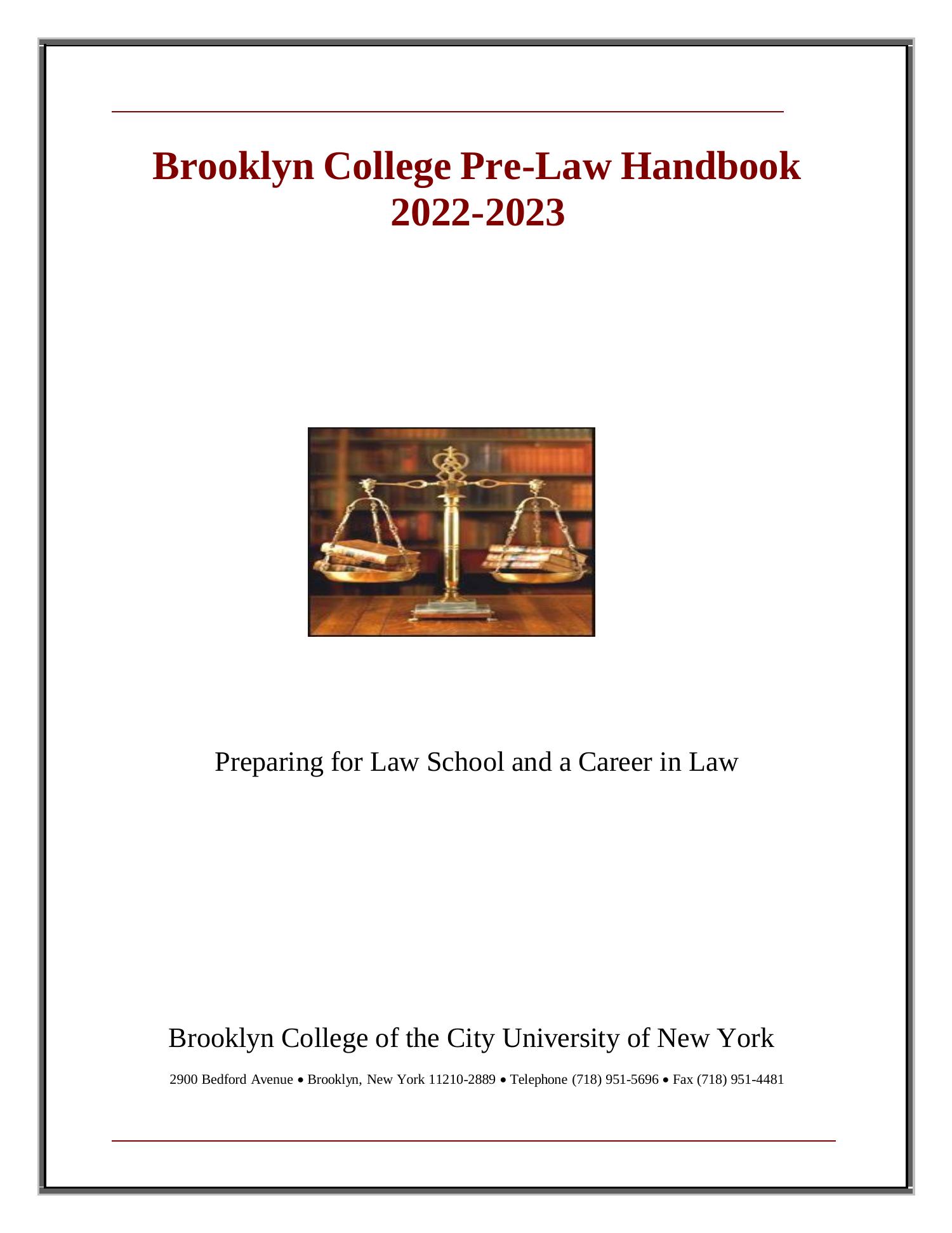 Brooklyn College Pre-Law Handbook
2022-2023

Preparing for Law School and a Career in Law

Brooklyn College of the City University of New York

2900 Bedford Avenue • Brooklyn, New York 11210-2889 • Telephone (718) 951-5696 • Fax (718) 951-4481